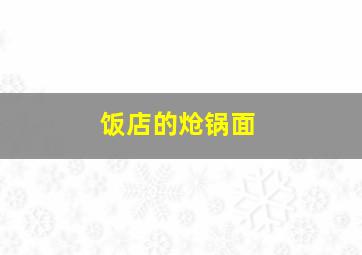 饭店的炝锅面